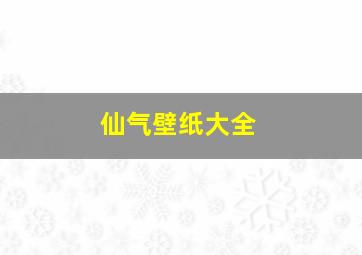 仙气壁纸大全